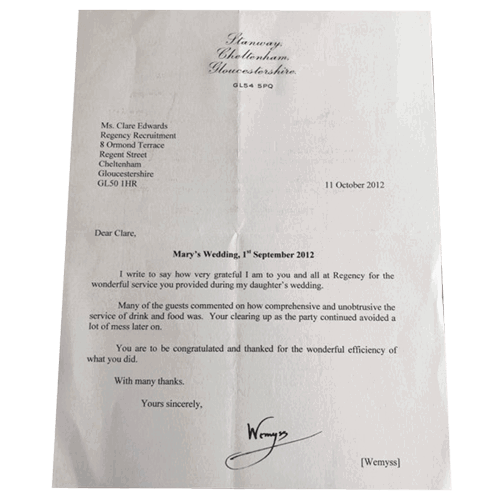 Stanway,
Cheltenham,
Gloucestershire.

GL54 5PQ

Ms. Clare Edwards
Regency Recruitment
8 Ormond Terrace
Regent Street
Cheltenham
Gloucestershire
GL50 1HR

11 October 2012

Dear Clare,

Mary's Wedding, 1$^{st}$ September 2012

I write to say how very grateful I am to you and all at Regency for the wonderful service you provided during my daughter's wedding.

Many of the guests commented on how comprehensive and unobtrusive the service of drink and food was. Your clearing up as the party continued avoided a lot of mess later on.

You are to be congratulated and thanked for the wonderful efficiency of what you did.

With many thanks.

Yours sincerely,

Wemyss

[Wemyss]